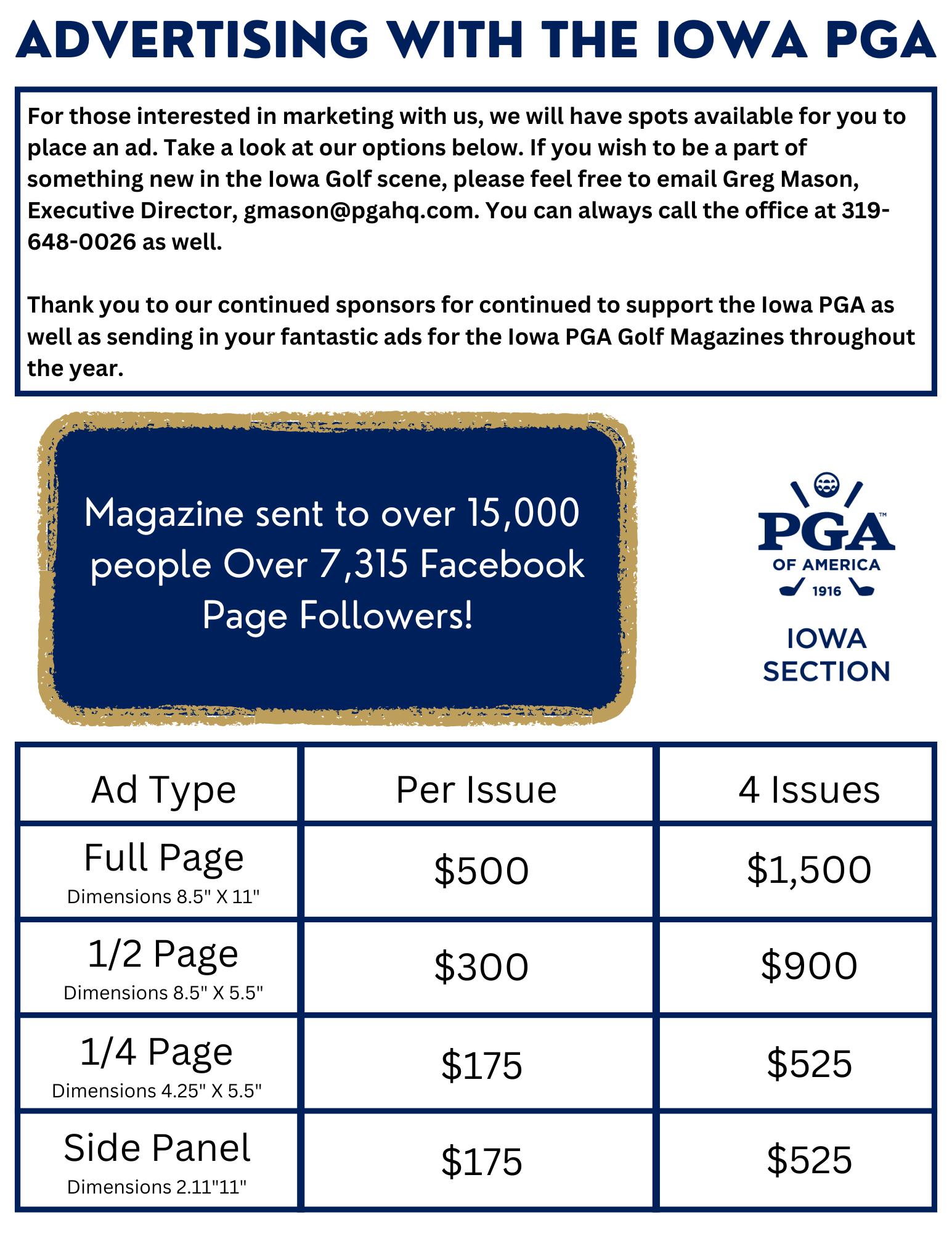 ADVERTISING WITH THE IOWA PGA

For those interested in marketing with us, we will have spots available for you to place an ad. Take a look at our options below. If you wish to be a part of something new in the Iowa Golf scene, please feel free to email Greg Mason, Executive Director, gmason@pgahq.com. You can always call the office at 319-648-0026 as well.

Thank you to our continued sponsors for continued to support the Iowa PGA as well as sending in your fantastic ads for the Iowa PGA Golf Magazines throughout the year.

Magazine sent to over 15,000 people Over 7,315 Facebook Page Followers!

PGA™
OF AMERICA
1916
IOWA SECTION

| Ad Type | Per Issue | 4 Issues |
|---|---|---|
| Full Page Dimensions 8.5" X 11" | \$500 | \$1,500 |
| 1/2 Page Dimensions 8.5" X 5.5" | \$300 | \$900 |
| 1/4 Page Dimensions 4.25" X 5.5" | \$175 | \$525 |
| Side Panel Dimensions 2.11"11" | \$175 | \$525 |